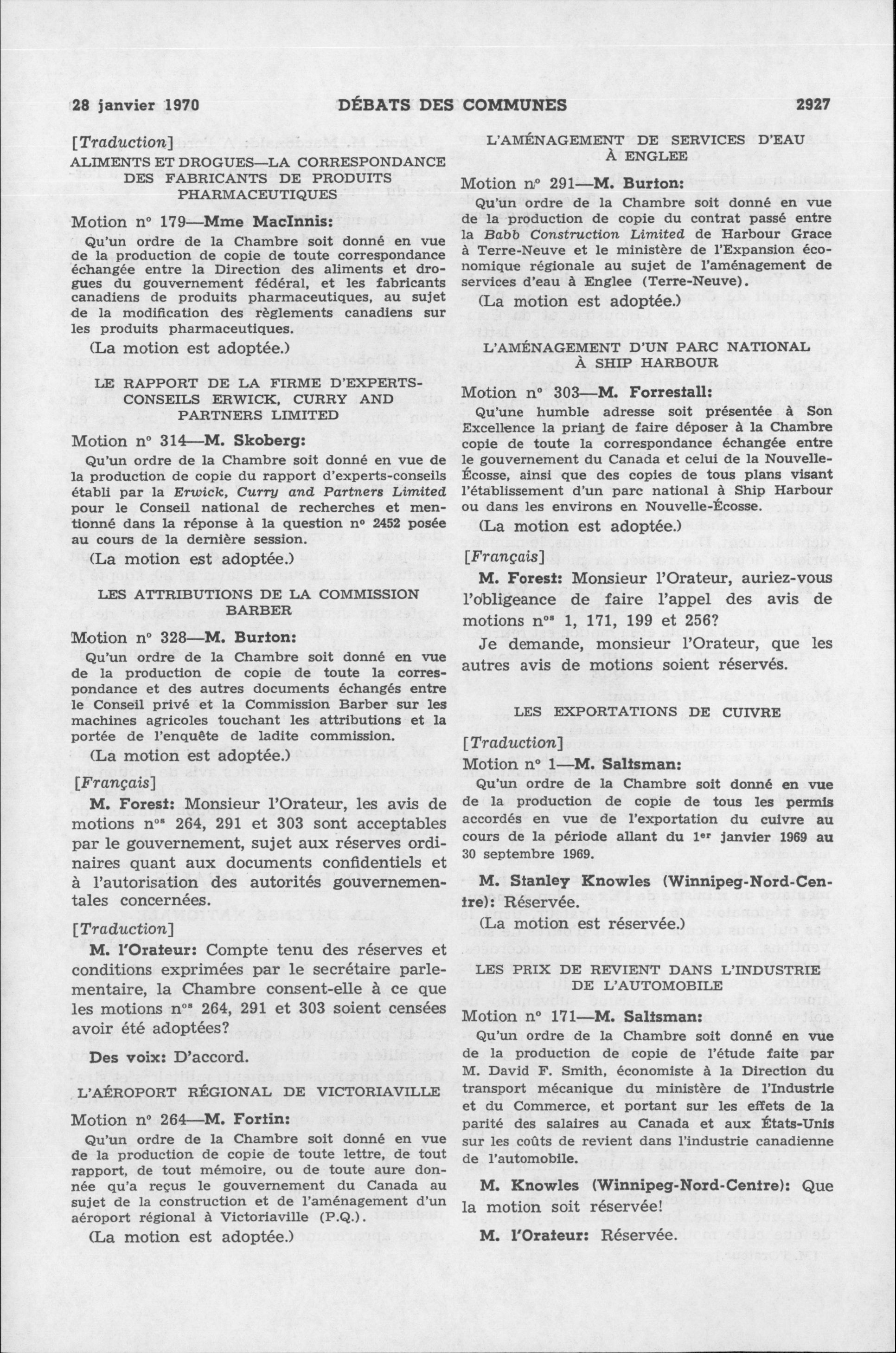 28 janvier 1970 DÉBATS DES COMMUNES 2927

[Traduction]

ALIMENTS ET DROGUES—LA CORRESPONDANCE DES FABRICANTS DE PRODUITS PHARMACEUTIQUES

Motion nº 179—Mme MacInnis:

Qu'un ordre de la Chambre soit donné en vue de la production de copie de toute correspondance échangée entre la Direction des aliments et drogues du gouvernement fédéral, et les fabricants canadiens de produits pharmaceutiques, au sujet de la modification des règlements canadiens sur les produits pharmaceutiques.

(La motion est adoptée.)

LE RAPPORT DE LA FIRME D'EXPERTS-CONSEILS ERWICK, CURRY AND PARTNERS LIMITED

Motion nº 314—M. Skoberg:

Qu'un ordre de la Chambre soit donné en vue de la production de copie du rapport d'experts-conseils établi par la Erwick, Curry and Partners Limited pour le Conseil national de recherches et mentionné dans la réponse à la question nº 2452 posée au cours de la dernière session.

(La motion est adoptée.)

LES ATTRIBUTIONS DE LA COMMISSION BARBER

Motion nº 328—M. Burton:

Qu'un ordre de la Chambre soit donné en vue de la production de copie de toute la correspondance et des autres documents échangés entre le Conseil privé et la Commission Barber sur les machines agricoles touchant les attributions et la portée de l'enquête de ladite commission.

(La motion est adoptée.)

[Français]

M. Forest: Monsieur l'Orateur, les avis de motions nos 264, 291 et 303 sont acceptables par le gouvernement, sujet aux réserves ordinaires quant aux documents confidentiels et à l'autorisation des autorités gouvernementales concernées.

[Traduction]

M. l'Orateur: Compte tenu des réserves et conditions exprimées par le secrétaire parlementaire, la Chambre consent-elle à ce que les motions nos 264, 291 et 303 soient censées avoir été adoptées?

Des voix: D'accord.

L'AÉROPORT RÉGIONAL DE VICTORIAVILLE

Motion nº 264—M. Fortin:

Qu'un ordre de la Chambre soit donné en vue de la production de copie de toute lettre, de tout rapport, de tout mémoire, ou de toute aure donnée qu'a reçus le gouvernement du Canada au sujet de la construction et de l'aménagement d'un aéroport régional à Victoriaville (P.Q.).

(La motion est adoptée.)

L'AMÉNAGEMENT DE SERVICES D'EAU À ENGLEE

Motion nº 291—M. Burton:

Qu'un ordre de la Chambre soit donné en vue de la production de copie du contrat passé entre la Babb Construction Limited de Harbour Grace à Terre-Neuve et le ministère de l'Expansion économique régionale au sujet de l'aménagement de services d'eau à Englee (Terre-Neuve).

(La motion est adoptée.)

L'AMÉNAGEMENT D'UN PARC NATIONAL À SHIP HARBOUR

Motion nº 303—M. Forrestall:

Qu'une humble adresse soit présentée à Son Excellence la priant de faire déposer à la Chambre copie de toute la correspondance échangée entre le gouvernement du Canada et celui de la Nouvelle-Écosse, ainsi que des copies de tous plans visant l'établissement d'un parc national à Ship Harbour ou dans les environs en Nouvelle-Écosse.

(La motion est adoptée.)

[Français]

M. Forest: Monsieur l'Orateur, auriez-vous l'obligeance de faire l'appel des avis de motions nos 1, 171, 199 et 256?

Je demande, monsieur l'Orateur, que les autres avis de motions soient réservés.

LES EXPORTATIONS DE CUIVRE

[Traduction]

Motion nº 1—M. Saltsman:

Qu'un ordre de la Chambre soit donné en vue de la production de copie de tous les permis accordés en vue de l'exportation du cuivre au cours de la période allant du 1er janvier 1969 au 30 septembre 1969.

M. Stanley Knowles (Winnipeg-Nord-Centre): Réservée.

(La motion est réservée.)

LES PRIX DE REVIENT DANS L'INDUSTRIE DE L'AUTOMOBILE

Motion nº 171—M. Saltsman:

Qu'un ordre de la Chambre soit donné en vue de la production de copie de l'étude faite par M. David F. Smith, économiste à la Direction du transport mécanique du ministère de l'Industrie et du Commerce, et portant sur les effets de la parité des salaires au Canada et aux États-Unis sur les coûts de revient dans l'industrie canadienne de l'automobile.

M. Knowles (Winnipeg-Nord-Centre): Que la motion soit réservée!

M. l'Orateur: Réservée.